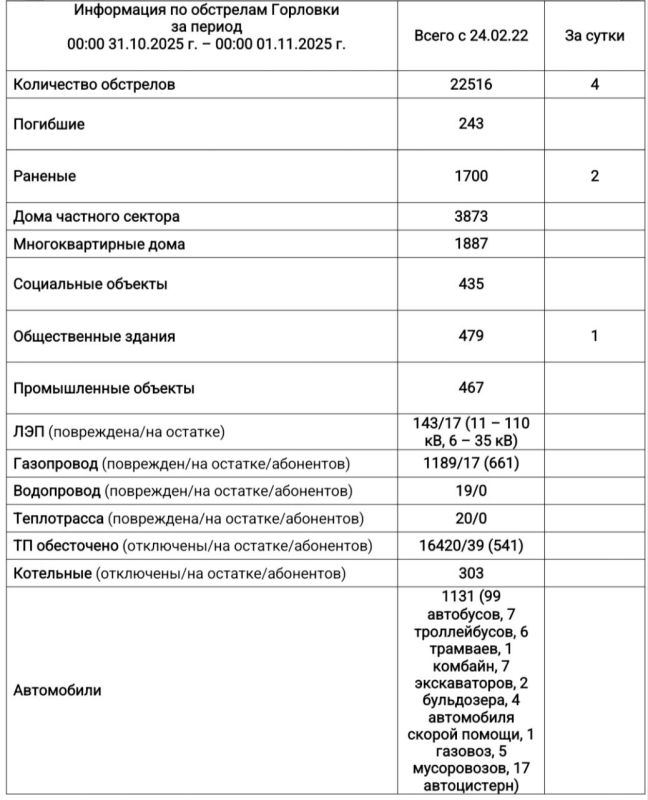 | Информация по обстрелам Горловки за период 00:00 31.10.2025 г. – 00:00 01.11.2025 г. | Всего с 24.02.22 | За сутки |
|---|---|---|
| Количество обстрелов | 22516 | 4 |
| Погибшие | 243 | |
| Раненые | 1700 | 2 |
| Дома частного сектора | 3873 | |
| Многоквартирные дома | 1887 | |
| Социальные объекты | 435 | |
| Общественные здания | 479 | 1 |
| Промышленные объекты | 467 | |
| ЛЭП (повреждена/на остатке) | 143/17 (11 – 110 кВ, 6 – 35 кВ) | |
| Газопровод (поврежден/на остатке/абонентов) | 1189/17 (661) | |
| Водопровод (поврежден/на остатке/абонентов) | 19/0 | |
| Теплотрасса (повреждена/на остатке/абонентов) | 20/0 | |
| ТП обесточено (отключены/на остатке/абонентов) | 16420/39 (541) | |
| Котельные (отключены/на остатке/абонентов) | 303 | |
| Автомобили | 1131 (99 автобусов, 7 троллейбусов, 6 трамваев, 1 комбайн, 7 экскаваторов, 2 бульдозера, 4 автомобиля скорой помощи, 1 газовоз, 5 мусоровозов, 17 автоцистерн) | |